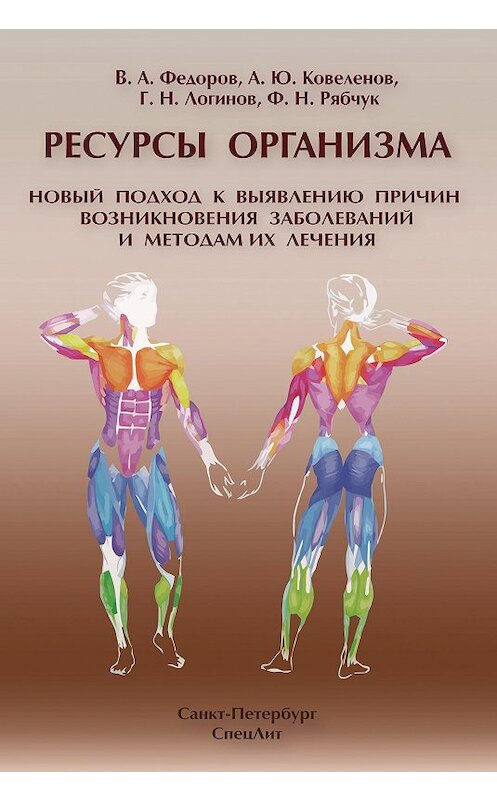 В. А. Федоров, А. Ю. Ковеленов,
Г. Н. Логинов, Ф. Н. Рябчук

РЕСУРСЫ ОРГАНИЗМА

НОВЫЙ ПОДХОД К ВЫЯВЛЕНИЮ ПРИЧИН ВОЗНИКНОВЕНИЯ ЗАБОЛЕВАНИЙ И МЕТОДАМ ИХ ЛЕЧЕНИЯ

Санкт-Петербург
СпецЛит